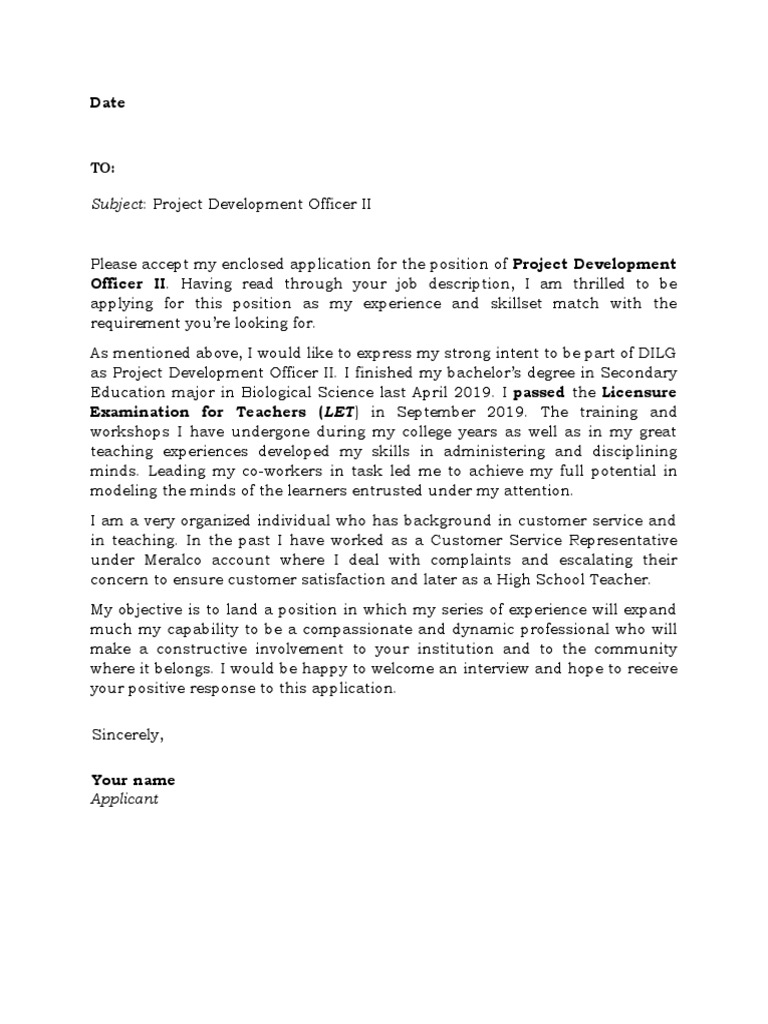 Date

TO:

Subject: Project Development Officer II

Please accept my enclosed application for the position of Project Development Officer II. Having read through your job description, I am thrilled to be applying for this position as my experience and skillset match with the requirement you're looking for.

As mentioned above, I would like to express my strong intent to be part of DILG as Project Development Officer II. I finished my bachelor's degree in Secondary Education major in Biological Science last April 2019. I passed the Licensure Examination for Teachers (LET) in September 2019. The training and workshops I have undergone during my college years as well as in my great teaching experiences developed my skills in administering and disciplining minds. Leading my co-workers in task led me to achieve my full potential in modeling the minds of the learners entrusted under my attention.

I am a very organized individual who has background in customer service and in teaching. In the past I have worked as a Customer Service Representative under Meralco account where I deal with complaints and escalating their concern to ensure customer satisfaction and later as a High School Teacher.

My objective is to land a position in which my series of experience will expand much my capability to be a compassionate and dynamic professional who will make a constructive involvement to your institution and to the community where it belongs. I would be happy to welcome an interview and hope to receive your positive response to this application.

Sincerely,

Your name
Applicant